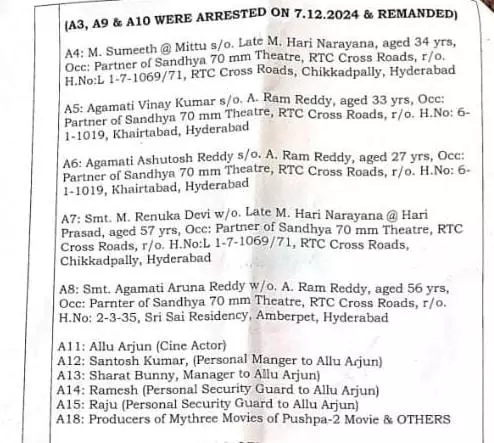 (A3, A9 & A10 WERE ARRESTED ON 7.12.2024 & REMANDED)

A4: M. Sumeeth @ Mittu s/o. Late M. Hari Narayana, aged 34 yrs, Occ: Partner of Sandhya 70 mm Theatre, RTC Cross Roads, r/o. H.No:L 1-7-1069/71, RTC Cross Roads, Chikkadpally, Hyderabad

A5: Agamati Vinay Kumar s/o. A. Ram Reddy, aged 33 yrs, Occ: Partner of Sandhya 70 mm Theatre, RTC Cross Roads, r/o. H.No: 6-1-1019, Khairtabad, Hyderabad

A6: Agamati Ashutosh Reddy s/o. A. Ram Reddy, aged 27 yrs, Occ: Partner of Sandhya 70 mm Theatre, RTC Cross Roads, r/o. H.No: 6-1-1019, Khairtabad, Hyderabad

A7: Smt. M. Renuka Devi w/o. Late M. Hari Narayana @ Hari Prasad, aged 57 yrs, Occ: Partner of Sandhya 70 mm Theatre, RTC Cross Roads, r/o. H.No:L 1-7-1069/71, RTC Cross Roads, Chikkadpally, Hyderabad

A8: Smt. Agamati Aruna Reddy w/o. A. Ram Reddy, aged 56 yrs, Occ: Parnter of Sandhya 70 mm Theatre, RTC Cross Roads, r/o. H.No: 2-3-35, Sri Sai Residency, Amberpet, Hyderabad

A11: Allu Arjun (Cine Actor)
A12: Santosh Kumar, (Personal Manger to Allu Arjun)
A13: Sharat Bunny, Manager to Allu Arjun)
A14: Ramesh (Personal Security Guard to Allu Arjun)
A15: Raju (Personal Security Guard to Allu Arjun)
A18: Producers of Mythree Movies of Pushpa-2 Movie & OTHERS